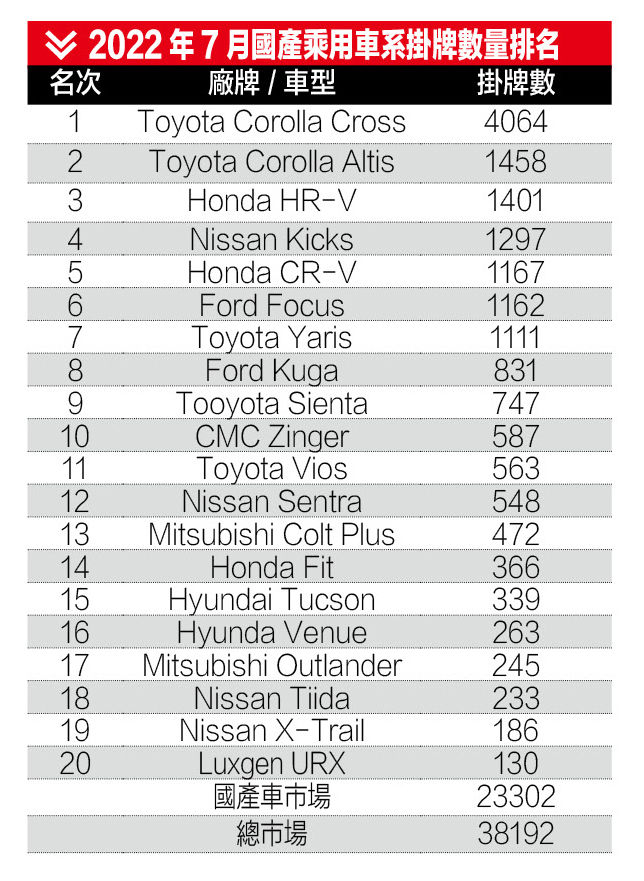 2022 年 7 月國產乘用車系掛牌數量排名

| 名次 | 廠牌 / 車型 | 掛牌數 |
|---|---|---|
| 1 | Toyota Corolla Cross | 4064 |
| 2 | Toyota Corolla Altis | 1458 |
| 3 | Honda HR-V | 1401 |
| 4 | Nissan Kicks | 1297 |
| 5 | Honda CR-V | 1167 |
| 6 | Ford Focus | 1162 |
| 7 | Toyota Yaris | 1111 |
| 8 | Ford Kuga | 831 |
| 9 | Tooyota Sienta | 747 |
| 10 | CMC Zinger | 587 |
| 11 | Toyota Vios | 563 |
| 12 | Nissan Sentra | 548 |
| 13 | Mitsubishi Colt Plus | 472 |
| 14 | Honda Fit | 366 |
| 15 | Hyundai Tucson | 339 |
| 16 | Hyunda Venue | 263 |
| 17 | Mitsubishi Outlander | 245 |
| 18 | Nissan Tiida | 233 |
| 19 | Nissan X-Trail | 186 |
| 20 | Luxgen URX | 130 |
| | 國產車市場 | 23302 |
| | 總市場 | 38192 |